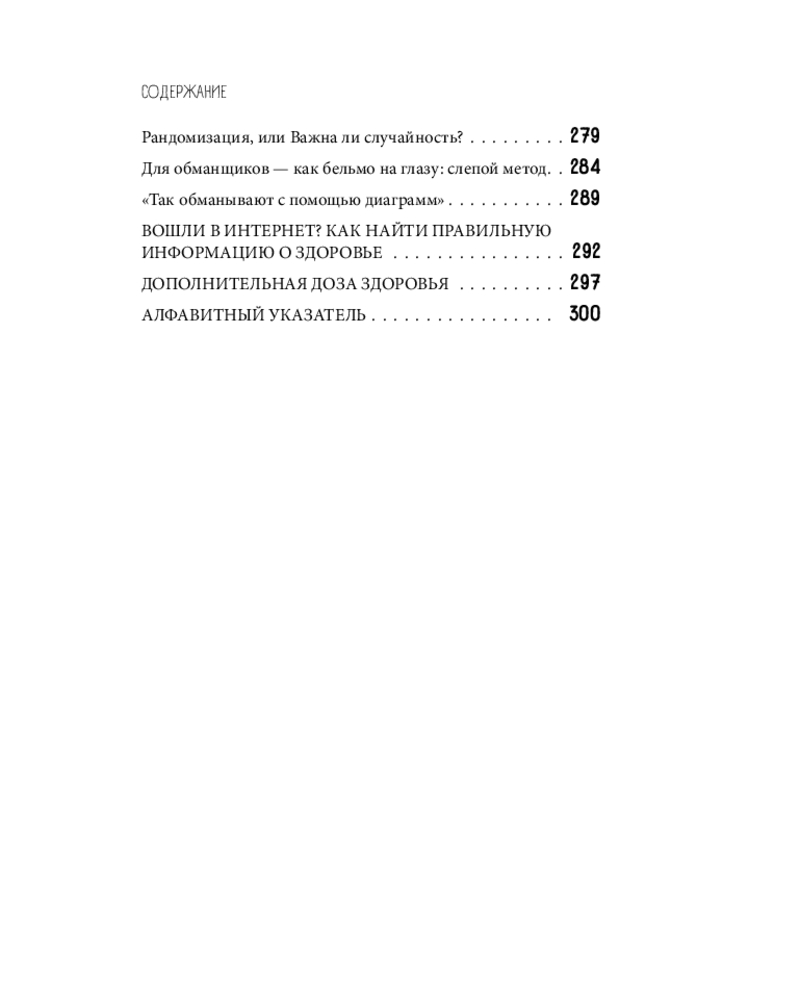 СОДЕРЖАНИЕ

Рандомизация, или Важна ли случайность? . . . . . . . . . 279

Для обманщиков — как бельмо на глазу: слепой метод. . 284

«Так обманывают с помощью диаграмм» . . . . . . . . . . . 289

ВОШЛИ В ИНТЕРНЕТ? КАК НАЙТИ ПРАВИЛЬНУЮ ИНФОРМАЦИЮ О ЗДОРОВЬЕ . . . . . . . . . . . . . . . . 292

ДОПОЛНИТЕЛЬНАЯ ДОЗА ЗДОРОВЬЯ . . . . . . . . . 297

АЛФАВИТНЫЙ УКАЗАТЕЛЬ . . . . . . . . . . . . . . . . . 300